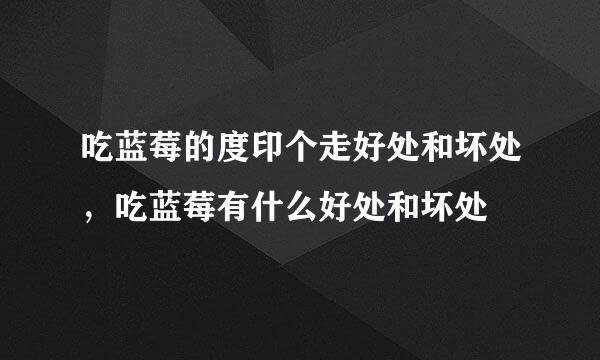 吃蓝莓的度印个走好处和坏处，吃蓝莓有什么好处和坏处